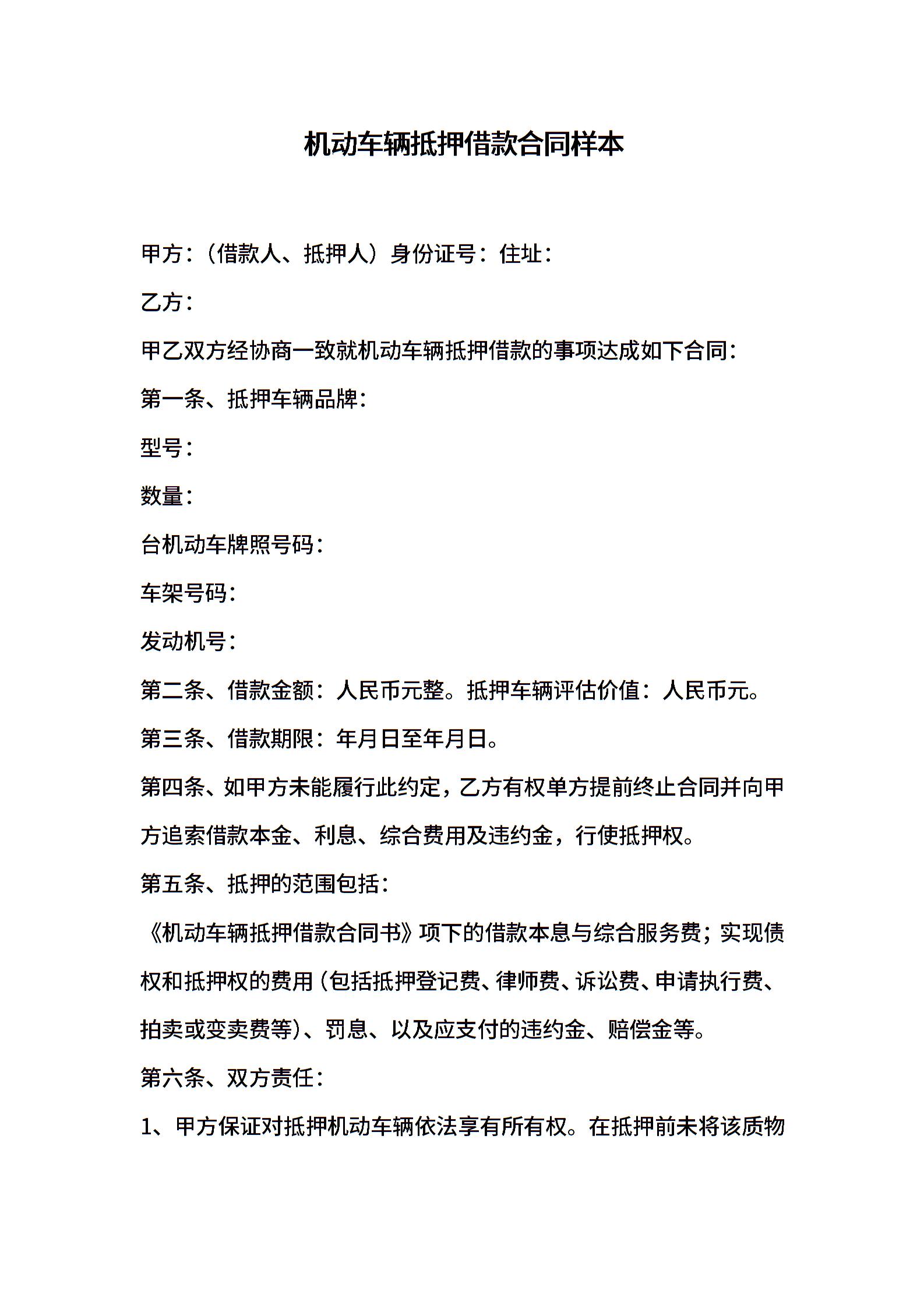 机动车辆抵押借款合同样本

甲方：（借款人、抵押人）身份证号：住址：

乙方：

甲乙双方经协商一致就机动车辆抵押借款的事项达成如下合同：

第一条、抵押车辆品牌：

型号：

数量：

台机动车牌照号码：

车架号码：

发动机号：

第二条、借款金额：人民币元整。抵押车辆评估价值：人民币元。

第三条、借款期限：年月日至年月日。

第四条、如甲方未能履行此约定，乙方有权单方提前终止合同并向甲方追索借款本金、利息、综合费用及违约金，行使抵押权。

第五条、抵押的范围包括：

《机动车辆抵押借款合同书》项下的借款本息与综合服务费；实现债权和抵押权的费用（包括抵押登记费、律师费、诉讼费、申请执行费、拍卖或变卖费等）、罚息、以及应支付的违约金、赔偿金等。

第六条、双方责任：

1、甲方保证对抵押机动车辆依法享有所有权。在抵押前未将该质物